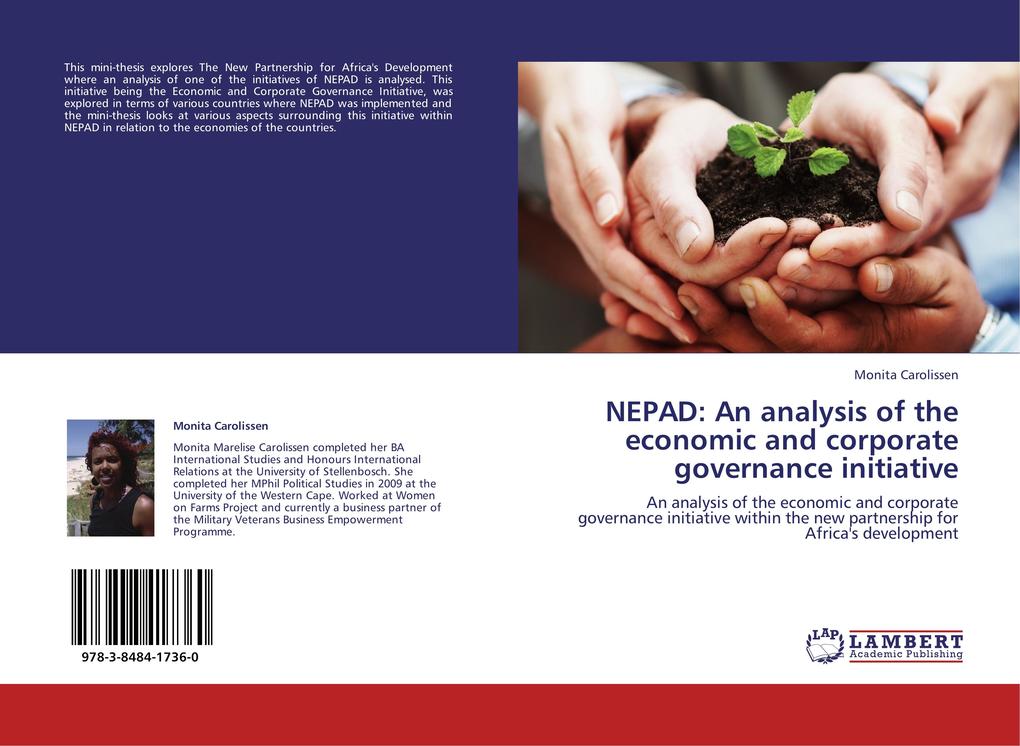 This mini-thesis explores The New Partnership for Africa's Development where an analysis of one of the initiatives of NEPAD is analysed. This initiative being the Economic and Corporate Governance Initiative, was explored in terms of various countries where NEPAD was implemented and the mini-thesis looks at various aspects surrounding this initiative within NEPAD in relation to the economies of the countries.

Monita Carolissen

Monita Marelise Carolissen completed her BA International Studies and Honours International Relations at the University of Stellenbosch. She completed her MPhil Political Studies in 2009 at the University of the Western Cape. Worked at Women on Farms Project and currently a business partner of the Military Veterans Business Empowerment Programme.

978-3-8484-1736-0

Monita Carolissen

NEPAD: An analysis of the economic and corporate governance initiative

An analysis of the economic and corporate governance initiative within the new partnership for Africa's development

LAP LAMBERT Academic Publishing